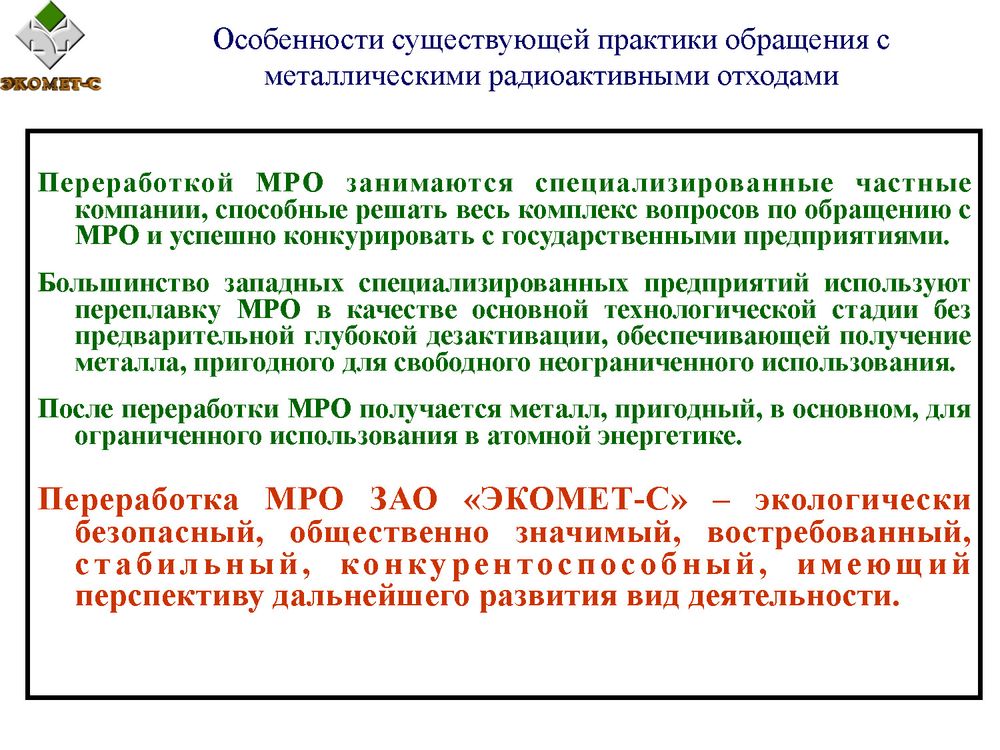 ЭКОМЕТ-С

Особенности существующей практики обращения с металлическими радиоактивными отходами

Переработкой МРО занимаются специализированные частные компании, способные решать весь комплекс вопросов по обращению с МРО и успешно конкурировать с государственными предприятиями.

Большинство западных специализированных предприятий используют переплавку МРО в качестве основной технологической стадии без предварительной глубокой дезактивации, обеспечивающей получение металла, пригодного для свободного неограниченного использования.

После переработки МРО получается металл, пригодный, в основном, для ограниченного использования в атомной энергетике.

Переработка МРО ЗАО «ЭКОМЕТ-С» – экологически безопасный, общественно значимый, востребованный, стабильный, конкурентоспособный, имеющий перспективу дальнейшего развития вид деятельности.